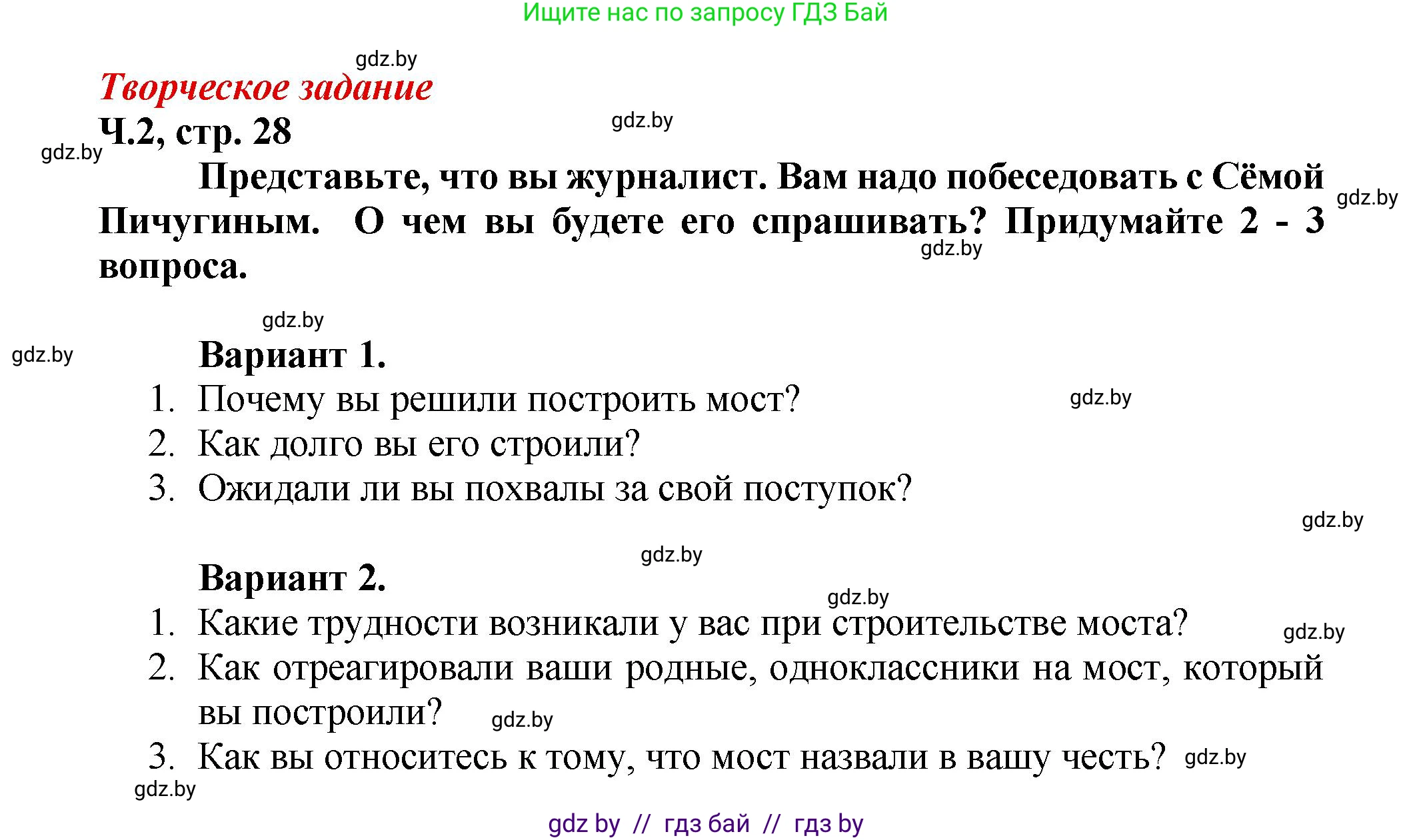 Ищите нас по запросу ГДЗ Бай

gdz.by

Творческое задание

Ч.2, стр. 28

gdz.by

gdz.by

Представьте, что вы журналист. Вам надо побеседовать с Сёмой Пичугиным. О чем вы будете его спрашивать? Придумайте 2 - 3 вопроса.

gdz.by

gdz.by

gdz.by

gdz.by

Вариант 1.

1. Почему вы решили построить мост?

gdz.by

2. Как долго вы его строили?

3. Ожидали ли вы похвалы за свой поступок?

gdz.by

gdz.by

Вариант 2.

gdz.by

1. Какие трудности возникали у вас при строительстве моста?

gdz.by

2. Как отреагировали ваши родные, одноклассники на мост, который вы построили?

gdz.by

3. Как вы относитесь к тому, что мост назвали в вашу честь?

gdz.by

gdz.by

gdz by // гдз бай // гдз by